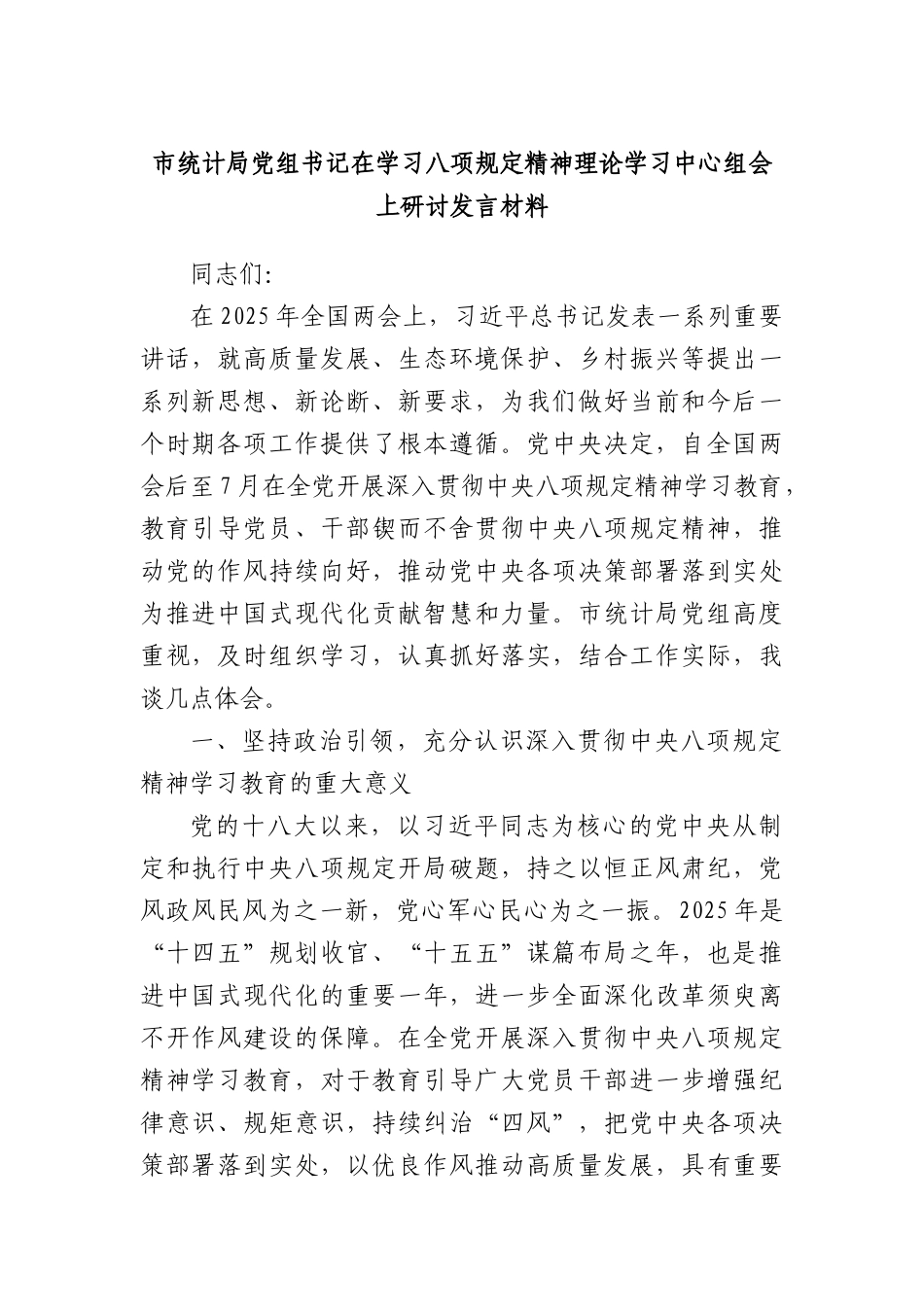 市统计局党组书记在学习八项规定精神理论学习中心组会上研讨发言材料

同志们:

在2025年全国两会上，习近平总书记发表一系列重要讲话，就高质量发展、生态环境保护、乡村振兴等提出一系列新思想、新论断、新要求，为我们做好当前和今后一个时期各项工作提供了根本遵循。党中央决定，自全国两会后至7月在全党开展深入贯彻中央八项规定精神学习教育，教育引导党员、干部锲而不舍贯彻中央八项规定精神，推动党的作风持续向好，推动党中央各项决策部署落到实处为推进中国式现代化贡献智慧和力量。市统计局党组高度重视，及时组织学习，认真抓好落实，结合工作实际，我谈几点体会。

一、坚持政治引领，充分认识深入贯彻中央八项规定精神学习教育的重大意义

党的十八大以来，以习近平同志为核心的党中央从制定和执行中央八项规定开局破题，持之以恒正风肃纪，党风政风民风为之一新，党心军心民心为之一振。2025年是“十四五”规划收官、“十五五”谋篇布局之年，也是推进中国式现代化的重要一年，进一步全面深化改革须臾离不开作风建设的保障。在全党开展深入贯彻中央八项规定精神学习教育，对于教育引导广大党员干部进一步增强纪律意识、规矩意识，持续纠治“四风”，把党中央各项决策部署落到实处，以优良作风推动高质量发展，具有重要